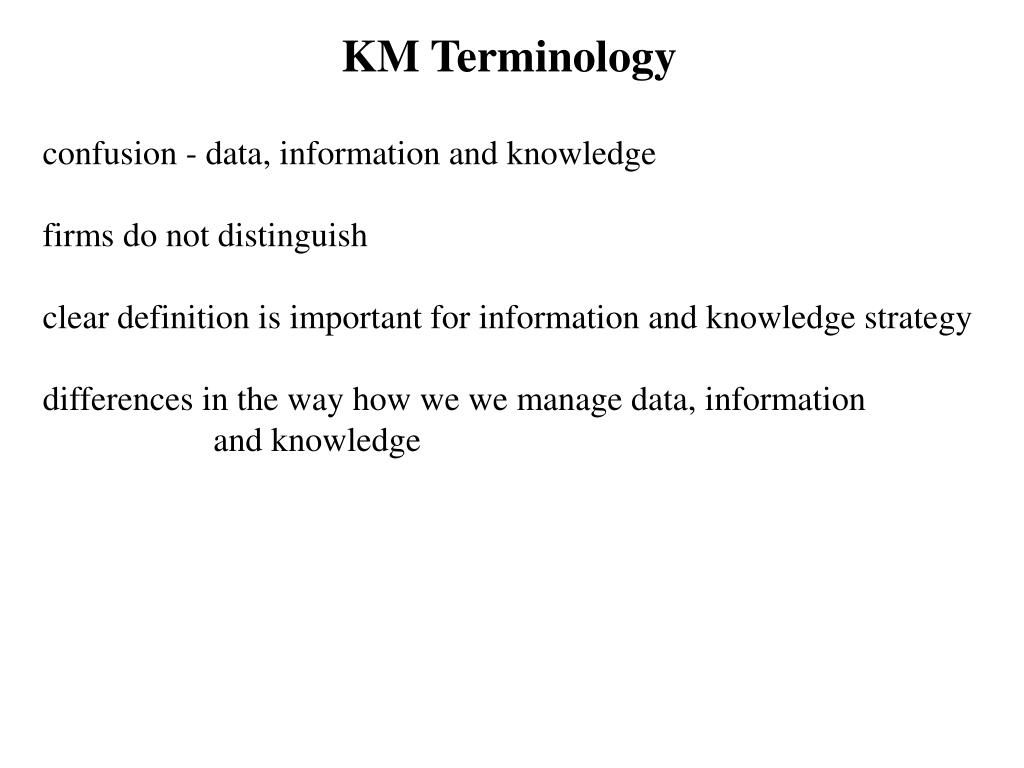 KM Terminology

confusion - data, information and knowledge

firms do not distinguish

clear definition is important for information and knowledge strategy

differences in the way how we we manage data, information and knowledge